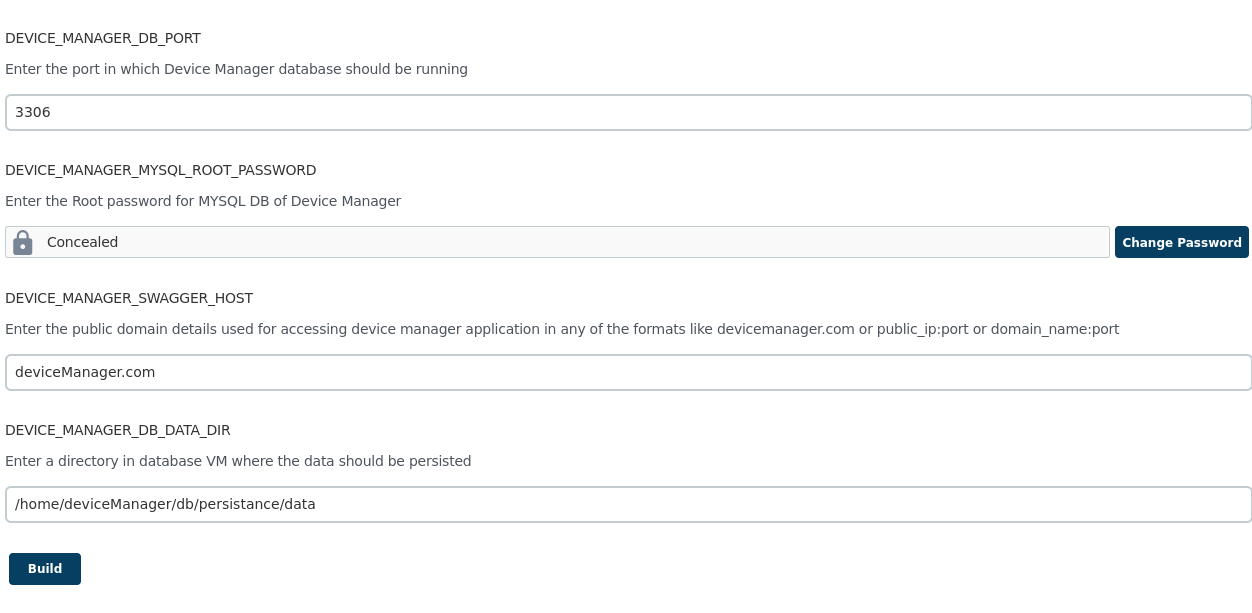 DEVICE_MANAGER_DB_PORT

Enter the port in which Device Manager database should be running

3306

DEVICE_MANAGER_MYSQL_ROOT_PASSWORD

Enter the Root password for MYSQL DB of Device Manager

Concealed

Change Password

DEVICE_MANAGER_SWAGGER_HOST

Enter the public domain details used for accessing device manager application in any of the formats like devicemanager.com or public_ip:port or domain_name:port

deviceManager.com

DEVICE_MANAGER_DB_DATA_DIR

Enter a directory in database VM where the data should be persisted

/home/deviceManager/db/persistance/data

Build